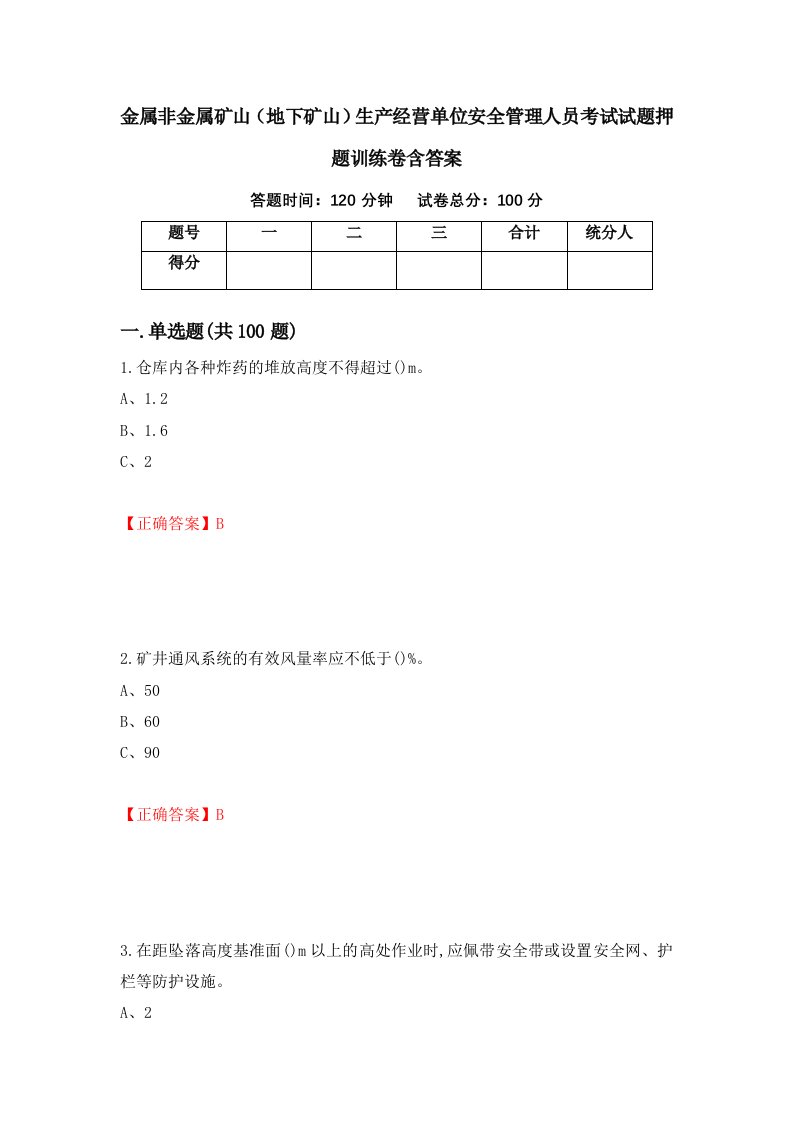 金属非金属矿山（地下矿山）生产经营单位安全管理人员考试试题押题训练卷含答案

答题时间：120 分钟　　试卷总分：100 分

| 题号 | 一 | 二 | 三 | 合计 | 统分人 |
|---|---|---|---|---|---|
| 得分 |  |  |  |  |  |

一.单选题(共 100 题)

1.仓库内各种炸药的堆放高度不得超过()m。

A、1.2

B、1.6

C、2

【正确答案】B

2.矿井通风系统的有效风量率应不低于()%。

A、50

B、60

C、90

【正确答案】B

3.在距坠落高度基准面()m 以上的高处作业时,应佩带安全带或设置安全网、护栏等防护设施。

A、2